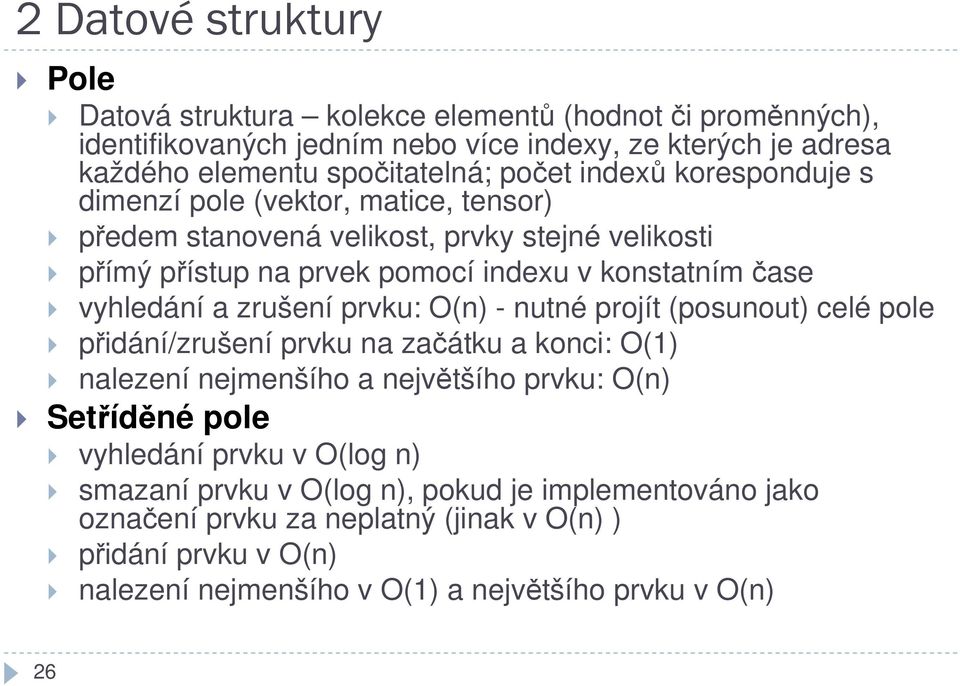 2 Datové struktury

Pole

Datová struktura – kolekce elementů (hodnot či proměnných), identifikovaných jedním nebo více indexy, ze kterých je adresa každého elementu spočitatelná; počet indexů koresponduje s dimenzí pole (vektor, matice, tensor)

předem stanovená velikost, prvky stejné velikosti

přímý přístup na prvek pomocí indexu v konstatním čase

vyhledání a zrušení prvku: O(n) - nutné projít (posunout) celé pole

přidání/zrušení prvku na začátku a konci: O(1)

nalezení nejmenšího a největšího prvku: O(n)

Setříděné pole

vyhledání prvku v O(log n)

smazaní prvku v O(log n), pokud je implementováno jako označení prvku za neplatný (jinak v O(n) )

přidání prvku v O(n)

nalezení nejmenšího v O(1) a největšího prvku v O(n)

26